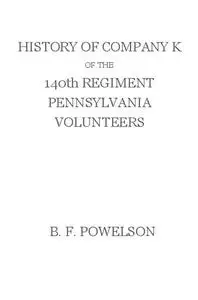 HISTORY OF COMPANY K
OF THE
140th REGIMENT
PENNSYLVANIA
VOLUNTEERS

B. F. POWELSON